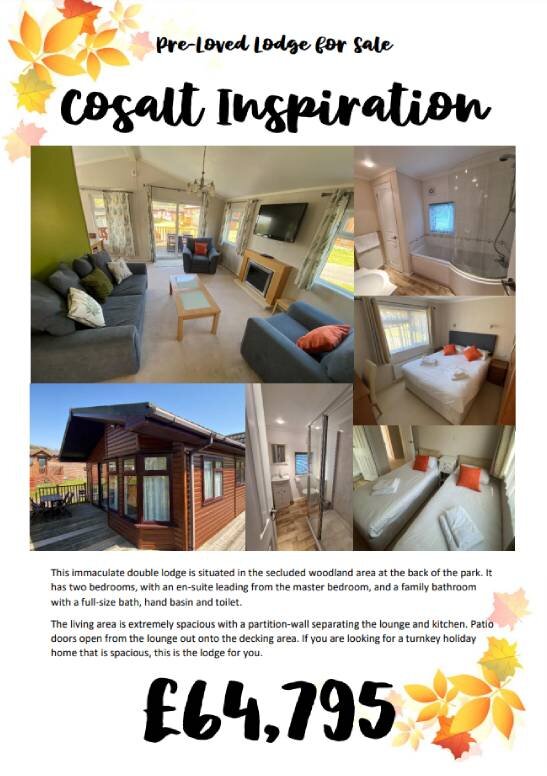 Pre-Loved Lodge for Sale

Cosalt Inspiration

This immaculate double lodge is situated in the secluded woodland area at the back of the park. It has two bedrooms, with an en-suite leading from the master bedroom, and a family bathroom with a full-size bath, hand basin and toilet.

The living area is extremely spacious with a partition-wall separating the lounge and kitchen. Patio doors open from the lounge out onto the decking area. If you are looking for a turnkey holiday home that is spacious, this is the lodge for you.

£64,795